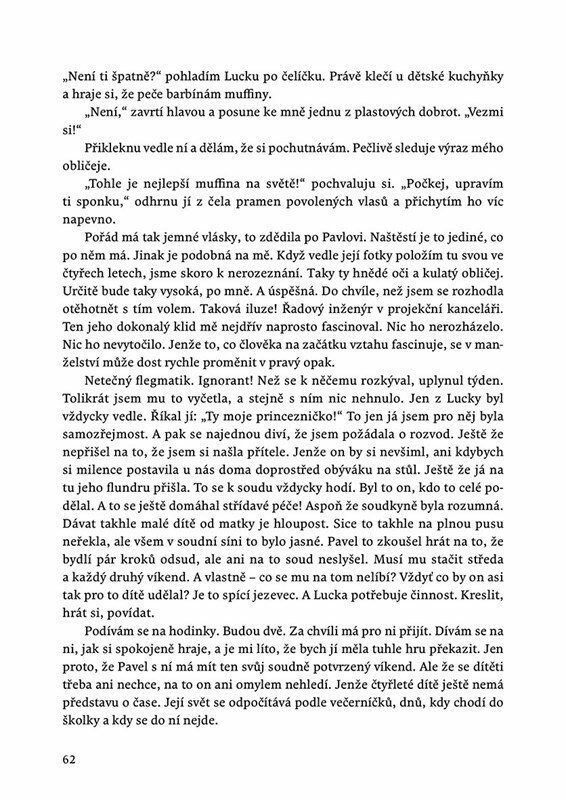 „Není ti špatně?“ pohladím Lucku po čelíčku. Právě klečí u dětské kuchyňky a hraje si, že peče barbínám muffiny.

„Není,“ zavrtí hlavou a posune ke mně jednu z plastových dobrot. „Vezmi si!“

Přikleknu vedle ní a dělám, že si pochutnávám. Pečlivě sleduje výraz mého obličeje.

„Tohle je nejlepší muffina na světě!“ pochvaluju si. „Počkej, upravím ti sponku,“ odhrnu jí z čela pramen povolených vlasů a přichytím ho víc napevno.

Pořád má tak jemné vlásky, to zdědila po Pavlovi. Naštěstí je to jediné, co po něm má. Jinak je podobná na mě. Když vedle její fotky položím tu svou ve čtyřech letech, jsme skoro k nerozeznání. Taky ty hnědé oči a kulatý obličej. Určitě bude taky vysoká, po mně. A úspěšná. Do chvíle, než jsem se rozhodla otěhotnět s tím volem. Taková iluze! Řadový inženýr v projekční kanceláři. Ten jeho dokonalý klid mě nejdřív naprosto fascinoval. Nic ho nerozházelo. Nic ho nevytočilo. Jenže to, co člověka na začátku vztahu fascinuje, se v manželství může dost rychle proměnit v pravý opak.

Netečný flegmatik. Ignorant! Než se k něčemu rozkýval, uplynul týden. Tolikrát jsem mu to vyčetla, a stejně s ním nic nehnulo. Jen z Lucky byl vždycky vedle. Říkal jí: „Ty moje princezničko!“ To jen já jsem pro něj byla samozřejmost. A pak se najednou diví, že jsem požádala o rozvod. Ještě že nepřišel na to, že jsem si našla přítele. Jenže on by si nevšiml, ani kdybych si milence postavila u nás doma doprostřed obýváku na stůl. Ještě že já na tu jeho flundru přišla. To se k soudu vždycky hodí. Byl to on, kdo to celé podělal. A to se ještě domáhal střídavé péče! Aspoň že soudkyně byla rozumná. Dávat takhle malé dítě od matky je hloupost. Sice to takhle na plnou pusu neřekla, ale všem v soudní síni to bylo jasné. Pavel to zkoušel hrát na to, že bydlí pár kroků odsud, ale ani na to soud neslyšel. Musí mu stačit středa a každý druhý víkend. A vlastně – co se mu na tom nelíbí? Vždyť co by on asi tak pro to dítě udělal? Je to spící jezevec. A Lucka potřebuje činnost. Kreslit, hrát si, povídat.

Podívám se na hodinky. Budou dvě. Za chvíli má pro ni přijít. Dívám se na ni, jak si spokojeně hraje, a je mi líto, že bych jí měla tuhle hru překazit. Jen proto, že Pavel s ní má mít ten svůj soudně potvrzený víkend. Ale že se dítěti třeba ani nechce, na to on ani omylem nehledí. Jenže čtyřleté dítě ještě nemá představu o čase. Její svět se odpočítává podle večerníčků, dnů, kdy chodí do školky a kdy se do ní nejde.

62